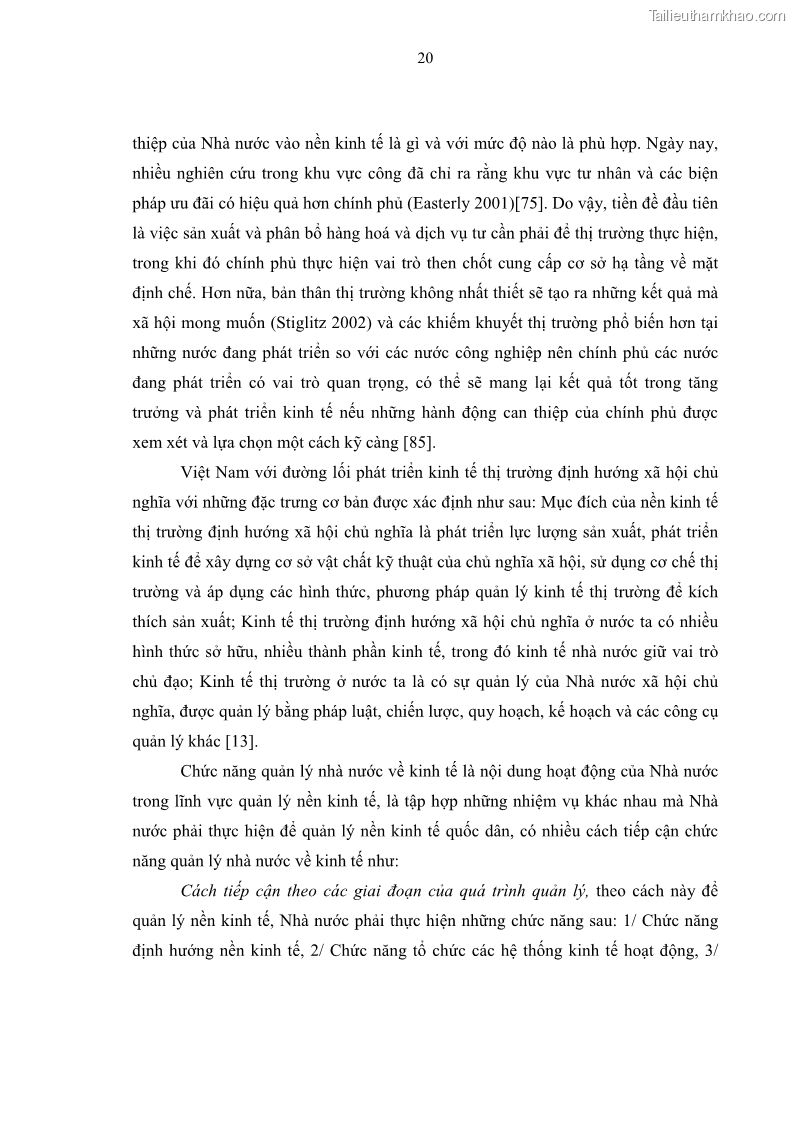 Tailieuthamkhao.com

20

thiệp của Nhà nước vào nền kinh tế là gì và với mức độ nào là phù hợp. Ngày nay, nhiều nghiên cứu trong khu vực công đã chỉ ra rằng khu vực tư nhân và các biện pháp ưu đãi có hiệu quả hơn chính phủ (Easterly 2001)[75]. Do vậy, tiền đề đầu tiên là việc sản xuất và phân bổ hàng hoá và dịch vụ tư cần phải để thị trường thực hiện, trong khi đó chính phủ thực hiện vai trò then chốt cung cấp cơ sở hạ tầng về mặt định chế. Hơn nữa, bản thân thị trường không nhất thiết sẽ tạo ra những kết quả mà xã hội mong muốn (Stiglitz 2002) và các khiếm khuyết thị trường phổ biến hơn tại những nước đang phát triển so với các nước công nghiệp nên chính phủ các nước đang phát triển có vai trò quan trọng, có thể sẽ mang lại kết quả tốt trong tăng trưởng và phát triển kinh tế nếu những hành động can thiệp của chính phủ được xem xét và lựa chọn một cách kỹ càng [85].

Việt Nam với đường lối phát triển kinh tế thị trường định hướng xã hội chủ nghĩa với những đặc trưng cơ bản được xác định như sau: Mục đích của nền kinh tế thị trường định hướng xã hội chủ nghĩa là phát triển lực lượng sản xuất, phát triển kinh tế để xây dựng cơ sở vật chất kỹ thuật của chủ nghĩa xã hội, sử dụng cơ chế thị trường và áp dụng các hình thức, phương pháp quản lý kinh tế thị trường để kích thích sản xuất; Kinh tế thị trường định hướng xã hội chủ nghĩa ở nước ta có nhiều hình thức sở hữu, nhiều thành phần kinh tế, trong đó kinh tế nhà nước giữ vai trò chủ đạo; Kinh tế thị trường ở nước ta là có sự quản lý của Nhà nước xã hội chủ nghĩa, được quản lý bằng pháp luật, chiến lược, quy hoạch, kế hoạch và các công cụ quản lý khác [13].

Chức năng quản lý nhà nước về kinh tế là nội dung hoạt động của Nhà nước trong lĩnh vực quản lý nền kinh tế, là tập hợp những nhiệm vụ khác nhau mà Nhà nước phải thực hiện để quản lý nền kinh tế quốc dân, có nhiều cách tiếp cận chức năng quản lý nhà nước về kinh tế như:

Cách tiếp cận theo các giai đoạn của quá trình quản lý, theo cách này để quản lý nền kinh tế, Nhà nước phải thực hiện những chức năng sau: 1/ Chức năng định hướng nền kinh tế, 2/ Chức năng tổ chức các hệ thống kinh tế hoạt động, 3/